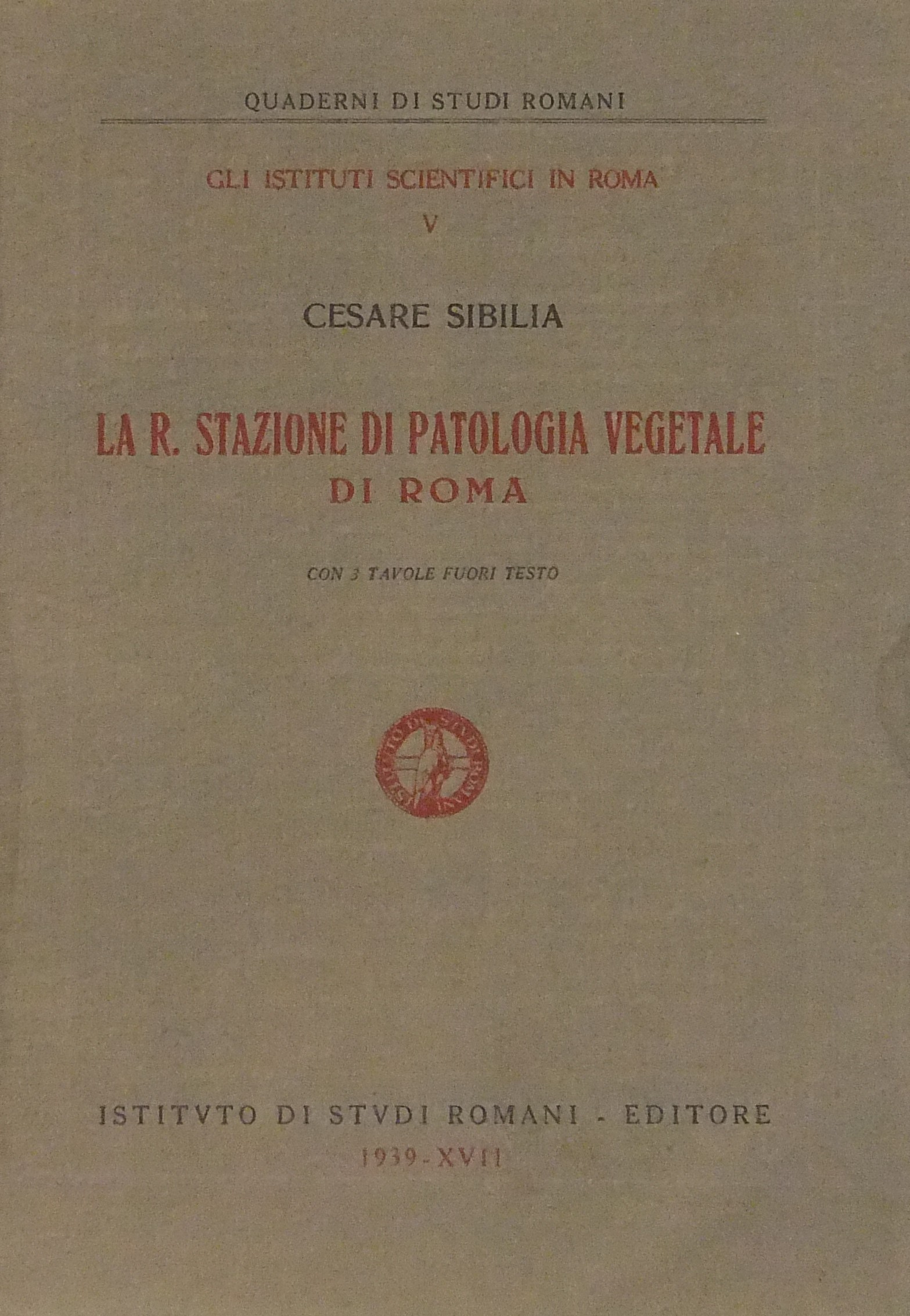 QUADERNI DI STUDI ROMANI

GLI ISTITUTI SCIENTIFICI IN ROMA
V

CESARE SIBILIA

LA R. STAZIONE DI PATOLOGIA VEGETALE
DI ROMA

CON 3 TAVOLE FUORI TESTO

ISTITVTO DI STVDI ROMANI

ISTITVTO DI STVDI ROMANI - EDITORE
1939-XVII